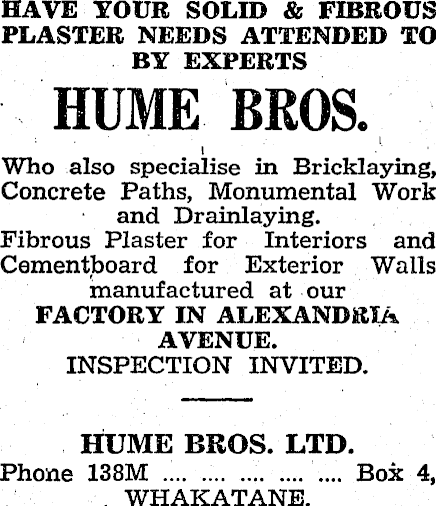 HAVE YOUR SOLID & FIBROUS PLASTER NEEDS ATTENDED TO BY EXPERTS

HUME BROS.

Who also specialise in Bricklaying, Concrete Paths, Monumental Work and Drainlaying.
Fibrous Plaster for Interiors and Cementboard for Exterior Walls manufactured at our
FACTORY IN ALEXANDRIA AVENUE.
INSPECTION INVITED.

HUME BROS. LTD.
Phone 138M .... .... .... .... .... Box 4,
WHAKATANE.